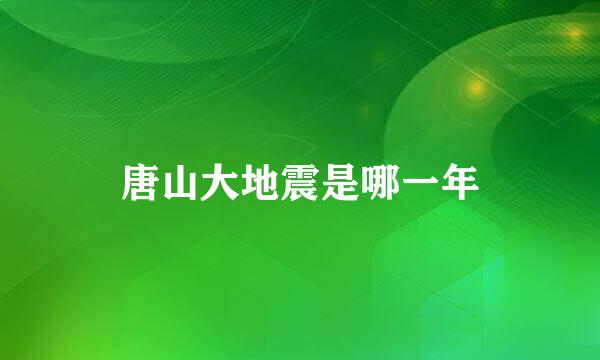 唐山大地震是哪一年